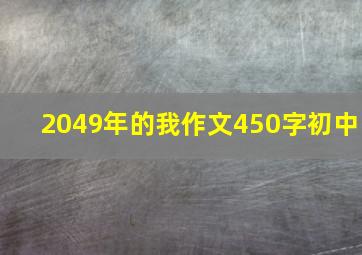 2049年的我作文450字初中